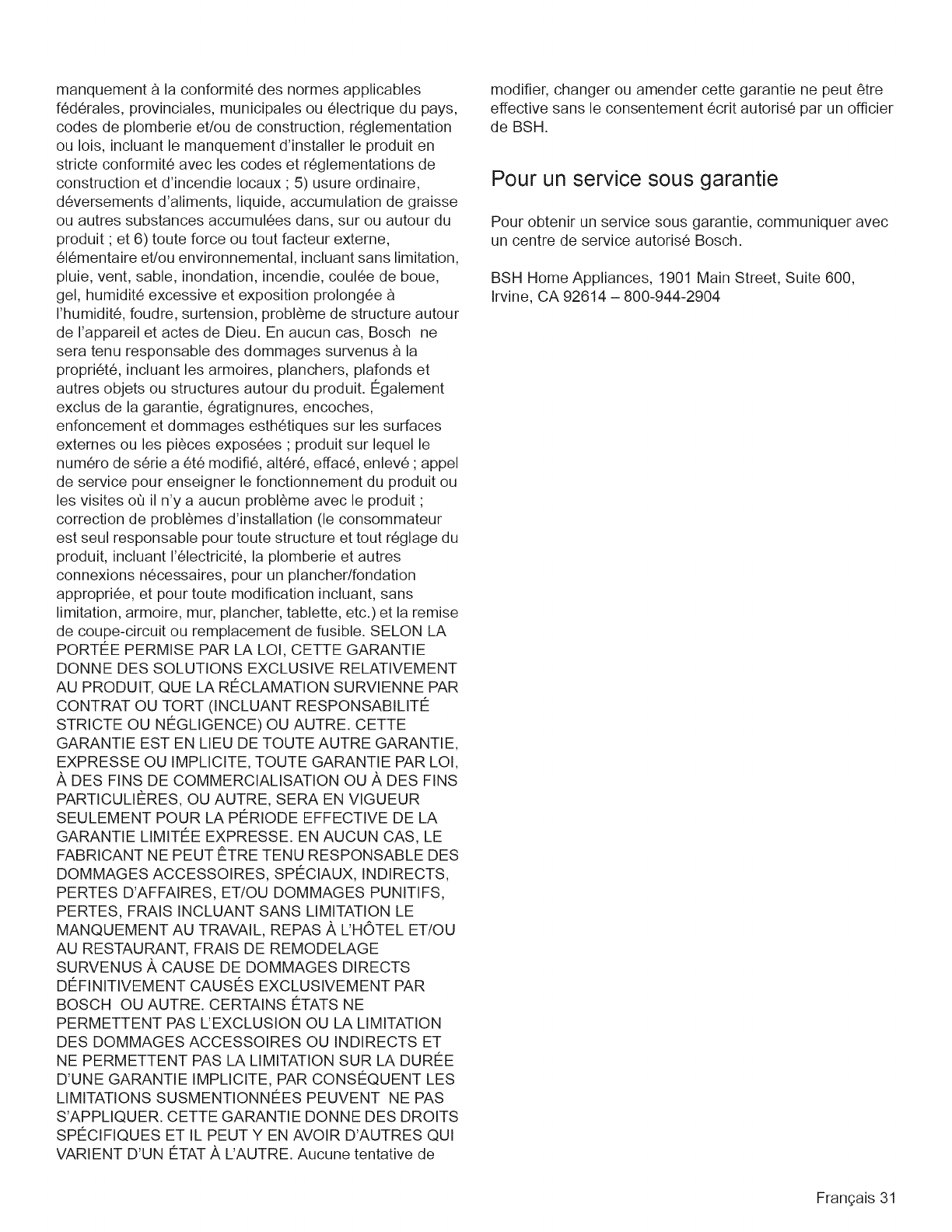 manquement à la conformité des normes applicables fédérales, provinciales, municipales ou électrique du pays, codes de plomberie et/ou de construction, réglementation ou lois, incluant le manquement d'installer le produit en stricte conformité avec les codes et réglementations de construction et d'incendie locaux ; 5) usure ordinaire, déversements d'aliments, liquide, accumulation de graisse ou autres substances accumulées dans, sur ou autour du produit ; et 6) toute force ou tout facteur externe, élémentaire et/ou environnemental, incluant sans limitation, pluie, vent, sable, inondation, incendie, coulée de boue, gel, humidité excessive et exposition prolongée à l'humidité, foudre, surtension, problème de structure autour de l'appareil et actes de Dieu. En aucun cas, Bosch ne sera tenu responsable des dommages survenus à la propriété, incluant les armoires, planchers, plafonds et autres objets ou structures autour du produit. Également exclus de la garantie, égratignures, encoches, enfoncement et dommages esthétiques sur les surfaces externes ou les pièces exposées ; produit sur lequel le numéro de série a été modifié, altéré, effacé, enlevé ; appel de service pour enseigner le fonctionnement du produit ou les visites où il n'y a aucun problème avec le produit ; correction de problèmes d'installation (le consommateur est seul responsable pour toute structure et tout réglage du produit, incluant l'électricité, la plomberie et autres connexions nécessaires, pour un plancher/fondation appropriée, et pour toute modification incluant, sans limitation, armoire, mur, plancher, tablette, etc.) et la remise de coupe-circuit ou remplacement de fusible. SELON LA PORTÉE PERMISE PAR LA LOI, CETTE GARANTIE DONNE DES SOLUTIONS EXCLUSIVE RELATIVEMENT AU PRODUIT, QUE LA RÉCLAMATION SURVIENNE PAR CONTRAT OU TORT (INCLUANT RESPONSABILITÉ STRICTE OU NÉGLIGENCE) OU AUTRE. CETTE GARANTIE EST EN LIEU DE TOUTE AUTRE GARANTIE, EXPRESSE OU IMPLICITE, TOUTE GARANTIE PAR LOI, À DES FINS DE COMMERCIALISATION OU À DES FINS PARTICULIÈRES, OU AUTRE, SERA EN VIGUEUR SEULEMENT POUR LA PÉRIODE EFFECTIVE DE LA GARANTIE LIMITÉE EXPRESSE. EN AUCUN CAS, LE FABRICANT NE PEUT ÊTRE TENU RESPONSABLE DES DOMMAGES ACCESSOIRES, SPÉCIAUX, INDIRECTS, PERTES D'AFFAIRES, ET/OU DOMMAGES PUNITIFS, PERTES, FRAIS INCLUANT SANS LIMITATION LE MANQUEMENT AU TRAVAIL, REPAS À L'HÔTEL ET/OU AU RESTAURANT, FRAIS DE REMODELAGE SURVENUS À CAUSE DE DOMMAGES DIRECTS DÉFINITIVEMENT CAUSÉS EXCLUSIVEMENT PAR BOSCH OU AUTRE. CERTAINS ÉTATS NE PERMETTENT PAS L'EXCLUSION OU LA LIMITATION DES DOMMAGES ACCESSOIRES OU INDIRECTS ET NE PERMETTENT PAS LA LIMITATION SUR LA DURÉE D'UNE GARANTIE IMPLICITE, PAR CONSÉQUENT LES LIMITATIONS SUSMENTIONNÉES PEUVENT NE PAS S'APPLIQUER. CETTE GARANTIE DONNE DES DROITS SPÉCIFIQUES ET IL PEUT Y EN AVOIR D'AUTRES QUI VARIENT D'UN ÉTAT À L'AUTRE. Aucune tentative de modifier, changer ou amender cette garantie ne peut être effective sans le consentement écrit autorisé par un officier de BSH.

Pour un service sous garantie

Pour obtenir un service sous garantie, communiquer avec un centre de service autorisé Bosch.

BSH Home Appliances, 1901 Main Street, Suite 600, Irvine, CA 92614 – 800-944-2904

Français 31